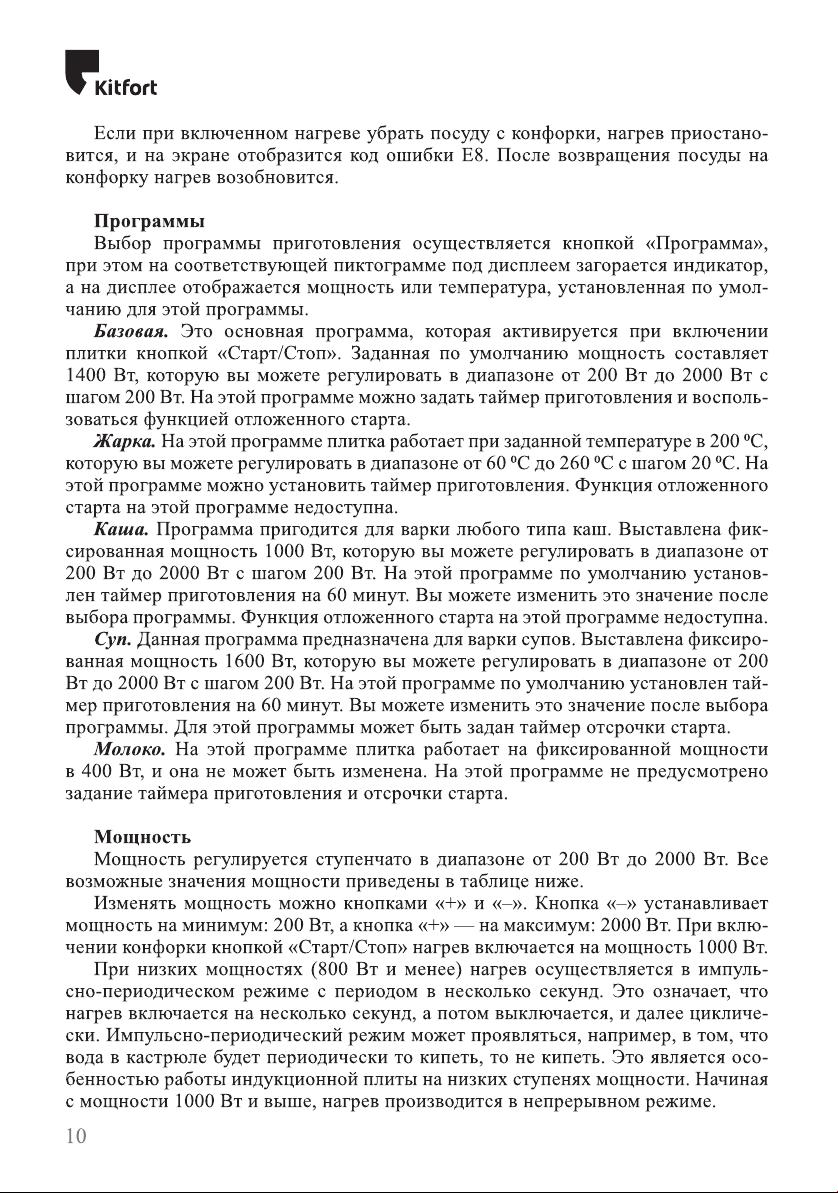 Kitfort

Если при включенном нагреве убрать посуду с конфорки, нагрев приостановится, и на экране отобразится код ошибки E8. После возвращения посуды на конфорку нагрев возобновится.

Программы
Выбор программы приготовления осуществляется кнопкой «Программа», при этом на соответствующей пиктограмме под дисплеем загорается индикатор, а на дисплее отображается мощность или температура, установленная по умолчанию для этой программы.

Базовая. Это основная программа, которая активируется при включении плитки кнопкой «Старт/Стоп». Заданная по умолчанию мощность составляет 1400 Вт, которую вы можете регулировать в диапазоне от 200 Вт до 2000 Вт с шагом 200 Вт. На этой программе можно задать таймер приготовления и воспользоваться функцией отложенного старта.

Жарка. На этой программе плитка работает при заданной температуре в 200 ºC, которую вы можете регулировать в диапазоне от 60 ºC до 260 ºC с шагом 20 ºC. На этой программе можно установить таймер приготовления. Функция отложенного старта на этой программе недоступна.

Каша. Программа пригодится для варки любого типа каш. Выставлена фиксированная мощность 1000 Вт, которую вы можете регулировать в диапазоне от 200 Вт до 2000 Вт с шагом 200 Вт. На этой программе по умолчанию установлен таймер приготовления на 60 минут. Вы можете изменить это значение после выбора программы. Функция отложенного старта на этой программе недоступна.

Суп. Данная программа предназначена для варки супов. Выставлена фиксированная мощность 1600 Вт, которую вы можете регулировать в диапазоне от 200 Вт до 2000 Вт с шагом 200 Вт. На этой программе по умолчанию установлен таймер приготовления на 60 минут. Вы можете изменить это значение после выбора программы. Для этой программы может быть задан таймер отсрочки старта.

Молоко. На этой программе плитка работает на фиксированной мощности в 400 Вт, и она не может быть изменена. На этой программе не предусмотрено задание таймера приготовления и отсрочки старта.

Мощность
Мощность регулируется ступенчато в диапазоне от 200 Вт до 2000 Вт. Все возможные значения мощности приведены в таблице ниже.

Изменять мощность можно кнопками «+» и «–». Кнопка «–» устанавливает мощность на минимум: 200 Вт, а кнопка «+» — на максимум: 2000 Вт. При включении конфорки кнопкой «Старт/Стоп» нагрев включается на мощность 1000 Вт.

При низких мощностях (800 Вт и менее) нагрев осуществляется в импульсно-периодическом режиме с периодом в несколько секунд. Это означает, что нагрев включается на несколько секунд, а потом выключается, и далее циклически. Импульсно-периодический режим может проявляться, например, в том, что вода в кастрюле будет периодически то кипеть, то не кипеть. Это является особенностью работы индукционной плиты на низких ступенях мощности. Начиная с мощности 1000 Вт и выше, нагрев производится в непрерывном режиме.

10